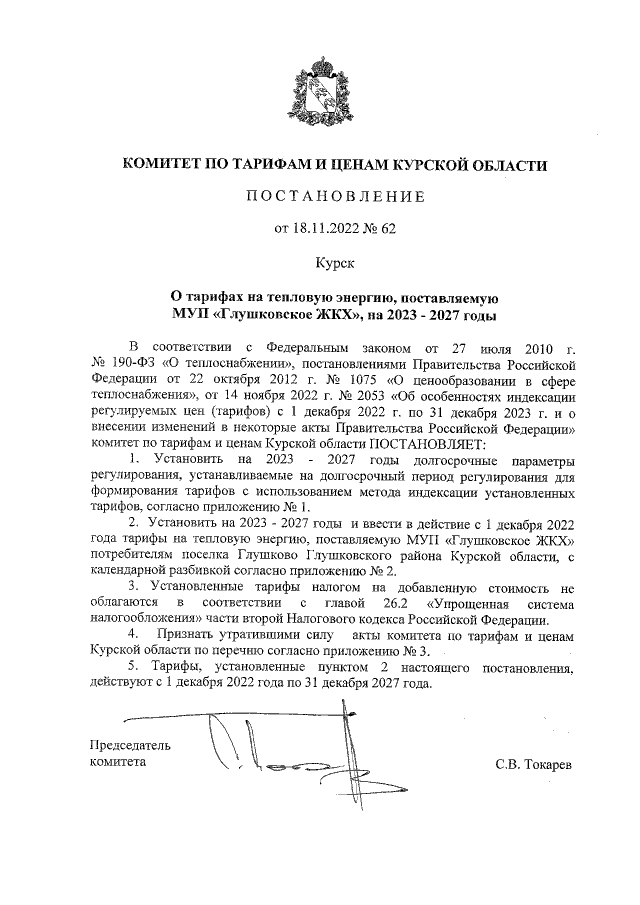 КОМИТЕТ ПО ТАРИФАМ И ЦЕНАМ КУРСКОЙ ОБЛАСТИ

ПОСТАНОВЛЕНИЕ

от 18.11.2022 № 62

Курск

О тарифах на тепловую энергию, поставляемую МУП «Глушковское ЖКХ», на 2023 - 2027 годы

В соответствии с Федеральным законом от 27 июля 2010 г. № 190-ФЗ «О теплоснабжении», постановлениями Правительства Российской Федерации от 22 октября 2012 г. № 1075 «О ценообразовании в сфере теплоснабжения», от 14 ноября 2022 г. № 2053 «Об особенностях индексации регулируемых цен (тарифов) с 1 декабря 2022 г. по 31 декабря 2023 г. и о внесении изменений в некоторые акты Правительства Российской Федерации» комитет по тарифам и ценам Курской области ПОСТАНОВЛЯЕТ:

1. Установить на 2023 - 2027 годы долгосрочные параметры регулирования, устанавливаемые на долгосрочный период регулирования для формирования тарифов с использованием метода индексации установленных тарифов, согласно приложению № 1.

2. Установить на 2023 - 2027 годы и ввести в действие с 1 декабря 2022 года тарифы на тепловую энергию, поставляемую МУП «Глушковское ЖКХ» потребителям поселка Глушково Глушковского района Курской области, с календарной разбивкой согласно приложению № 2.

3. Установленные тарифы налогом на добавленную стоимость не облагаются в соответствии с главой 26.2 «Упрощенная система налогообложения» части второй Налогового кодекса Российской Федерации.

4. Признать утратившими силу акты комитета по тарифам и ценам Курской области по перечню согласно приложению № 3.

5. Тарифы, установленные пунктом 2 настоящего постановления, действуют с 1 декабря 2022 года по 31 декабря 2027 года.

Председатель комитета

С.В. Токарев